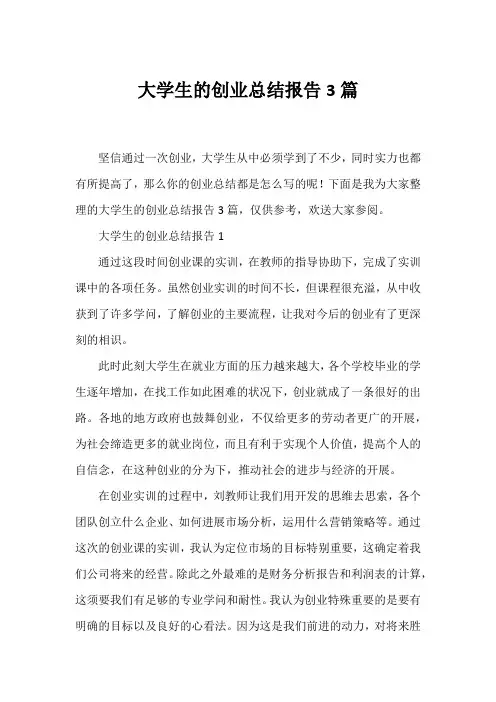 大学生的创业总结报告 3 篇

坚信通过一次创业，大学生从中必须学到了不少，同时实力也都有所提高了，那么你的创业总结都是怎么写的呢！下面是我为大家整理的大学生的创业总结报告 3 篇，仅供参考，欢送大家参阅。

大学生的创业总结报告 1

通过这段时间创业课的实训，在教师的指导协助下，完成了实训课中的各项任务。虽然创业实训的时间不长，但课程很充溢，从中收获到了许多学问，了解创业的主要流程，让我对今后的创业有了更深刻的相识。

此时此刻大学生在就业方面的压力越来越大，各个学校毕业的学生逐年增加，在找工作如此困难的状况下，创业就成了一条很好的出路。各地的地方政府也鼓舞创业，不仅给更多的劳动者更广的开展，为社会缔造更多的就业岗位，而且有利于实现个人价值，提高个人的自信念，在这种创业的分为下，推动社会的进步与经济的开展。

在创业实训的过程中，刘教师让我们用开发的思维去思索，各个团队创立什么企业、如何进展市场分析，运用什么营销策略等。通过这次的创业课的实训，我认为定位市场的目标特别重要，这确定着我们公司将来的经营。除此之外最难的是财务分析报告和利润表的计算，这须要我们有足够的专业学问和耐性。我认为创业特殊重要的是要有明确的目标以及良好的心看法。因为这是我们前进的动力，对将来胜